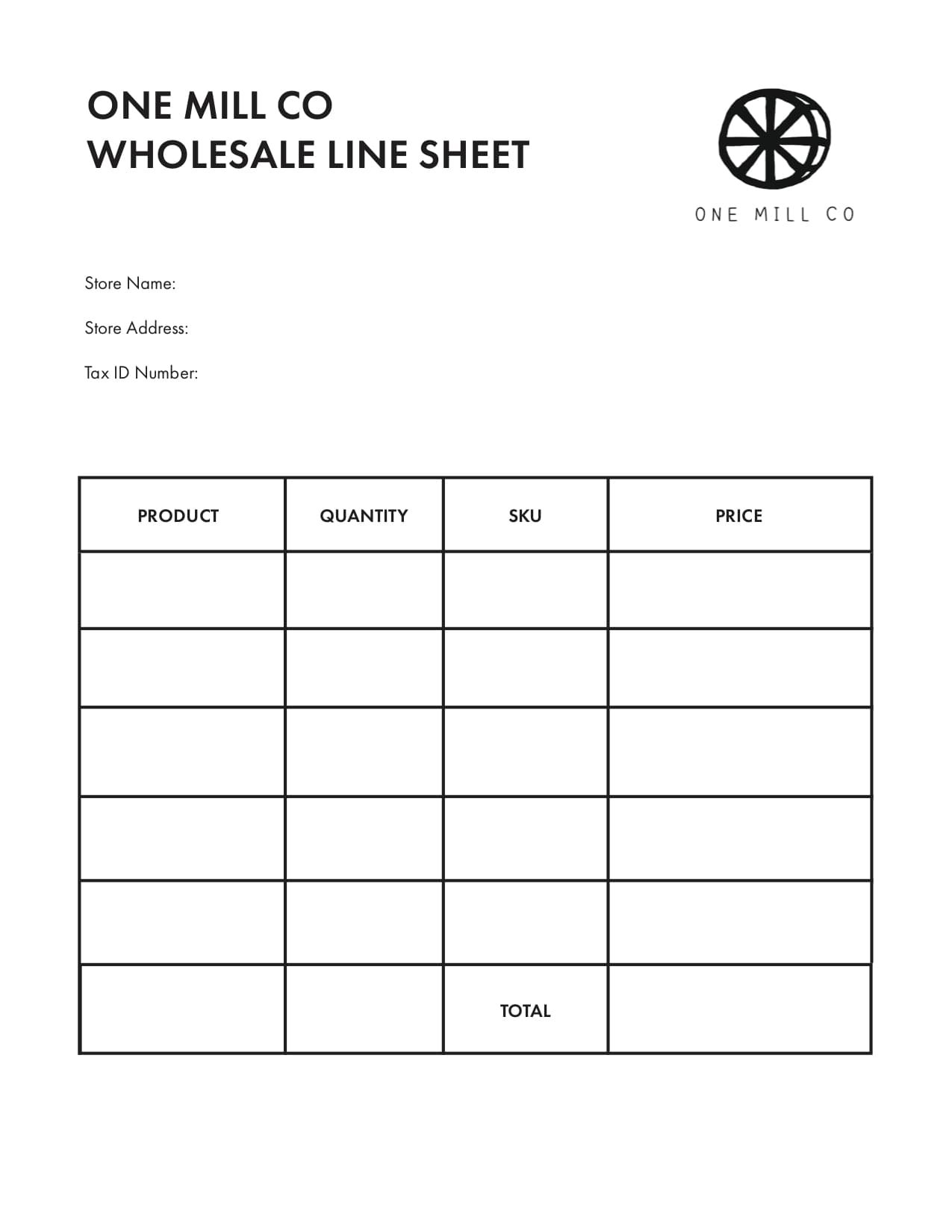 ONE MILL CO
WHOLESALE LINE SHEET

ONE MILL CO

Store Name:

Store Address:

Tax ID Number:

| PRODUCT | QUANTITY | SKU | PRICE |
|---|---|---|---|
| | | | |
| | | | |
| | | | |
| | | | |
| | | | |
| | | TOTAL | |